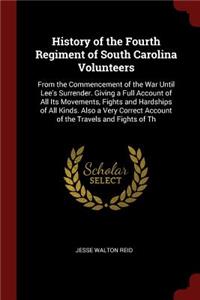 History of the Fourth Regiment of South Carolina Volunteers

From the Commencement of the War Until Lee's Surrender. Giving a Full Account of All Its Movements, Fights and Hardships of All Kinds. Also a Very Correct Account of the Travels and Fights of Th

Scholar SELECT

JESSE WALTON REID